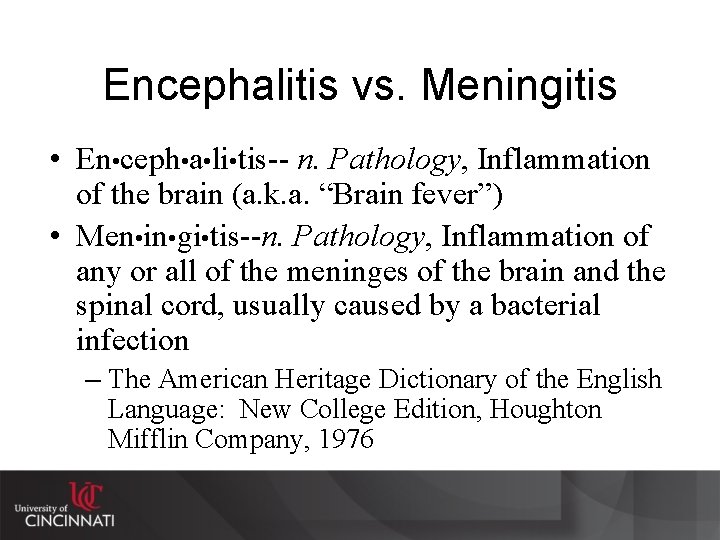 Encephalitis vs. Meningitis

• En•ceph•a•li•tis-- n. Pathology, Inflammation of the brain (a.k.a. “Brain fever”)

• Men•in•gi•tis--n. Pathology, Inflammation of any or all of the meninges of the brain and the spinal cord, usually caused by a bacterial infection

– The American Heritage Dictionary of the English Language: New College Edition, Houghton Mifflin Company, 1976

UC
University of
CINCINNATI